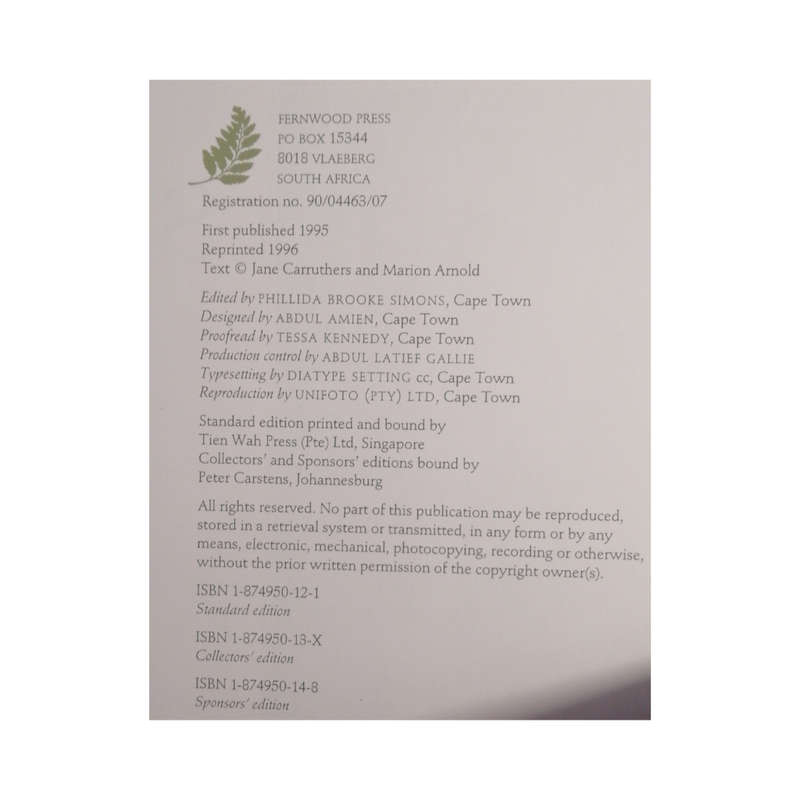 FERNWOOD PRESS
PO BOX 15344
8018 VLAEBERG
SOUTH AFRICA

Registration no. 90/04463/07

First published 1995
Reprinted 1996
Text © Jane Carruthers and Marion Arnold

Edited by PHILLIDA BROOKE SIMONS, Cape Town
Designed by ABDUL AMIEN, Cape Town
Proofread by TESSA KENNEDY, Cape Town
Production control by ABDUL LATIEF GALLIE
Typesetting by DIATYPE SETTING cc, Cape Town
Reproduction by UNIFOTO (PTY) LTD, Cape Town

Standard edition printed and bound by
Tien Wah Press (Pte) Ltd, Singapore
Collectors' and Sponsors' editions bound by
Peter Carstens, Johannesburg

All rights reserved. No part of this publication may be reproduced, stored in a retrieval system or transmitted, in any form or by any means, electronic, mechanical, photocopying, recording or otherwise, without the prior written permission of the copyright owner(s).

ISBN 1-874950-12-1
Standard edition

ISBN 1-874950-13-X
Collectors' edition

ISBN 1-874950-14-8
Sponsors' edition